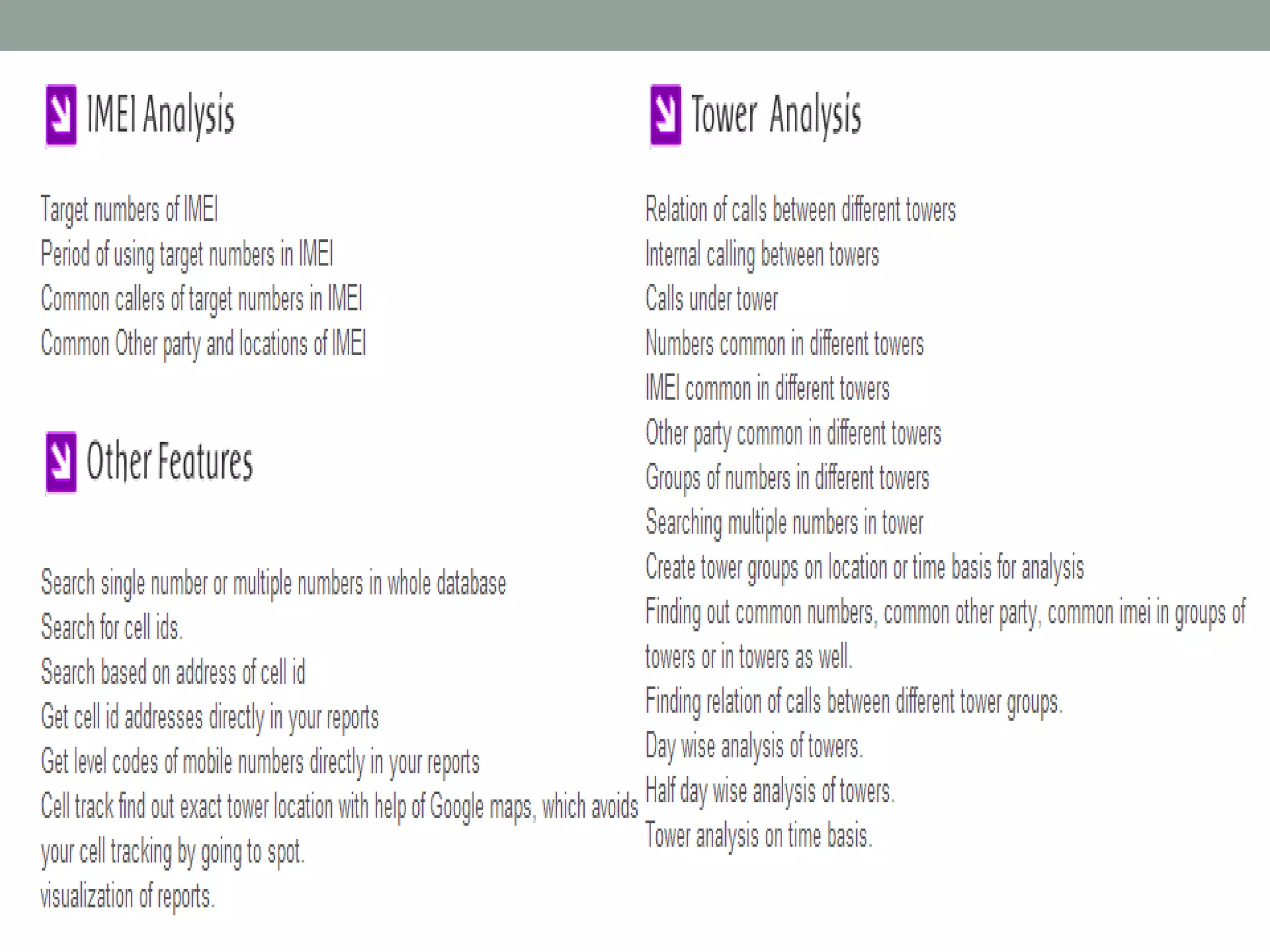 IMEI Analysis

Target numbers of IMEI
Period of using target numbers in IMEI
Common callers of target numbers in IMEI
Common Other party and locations of IMEI

Other Features

Search single number or multiple numbers in whole database
Search for cell ids.
Search based on address of cell id
Get cell id addresses directly in your reports
Get level codes of mobile numbers directly in your reports
Cell track find out exact tower location with help of Google maps, which avoids your cell tracking by going to spot.
visualization of reports.

Tower Analysis

Relation of calls between different towers
Internal calling between towers
Calls under tower
Numbers common in different towers
IMEI common in different towers
Other party common in different towers
Groups of numbers in different towers
Searching multiple numbers in tower
Create tower groups on location or time basis for analysis
Finding out common numbers, common other party, common imei in groups of towers or in towers as well.
Finding relation of calls between different tower groups.
Day wise analysis of towers.
Half day wise analysis of towers.
Tower analysis on time basis.